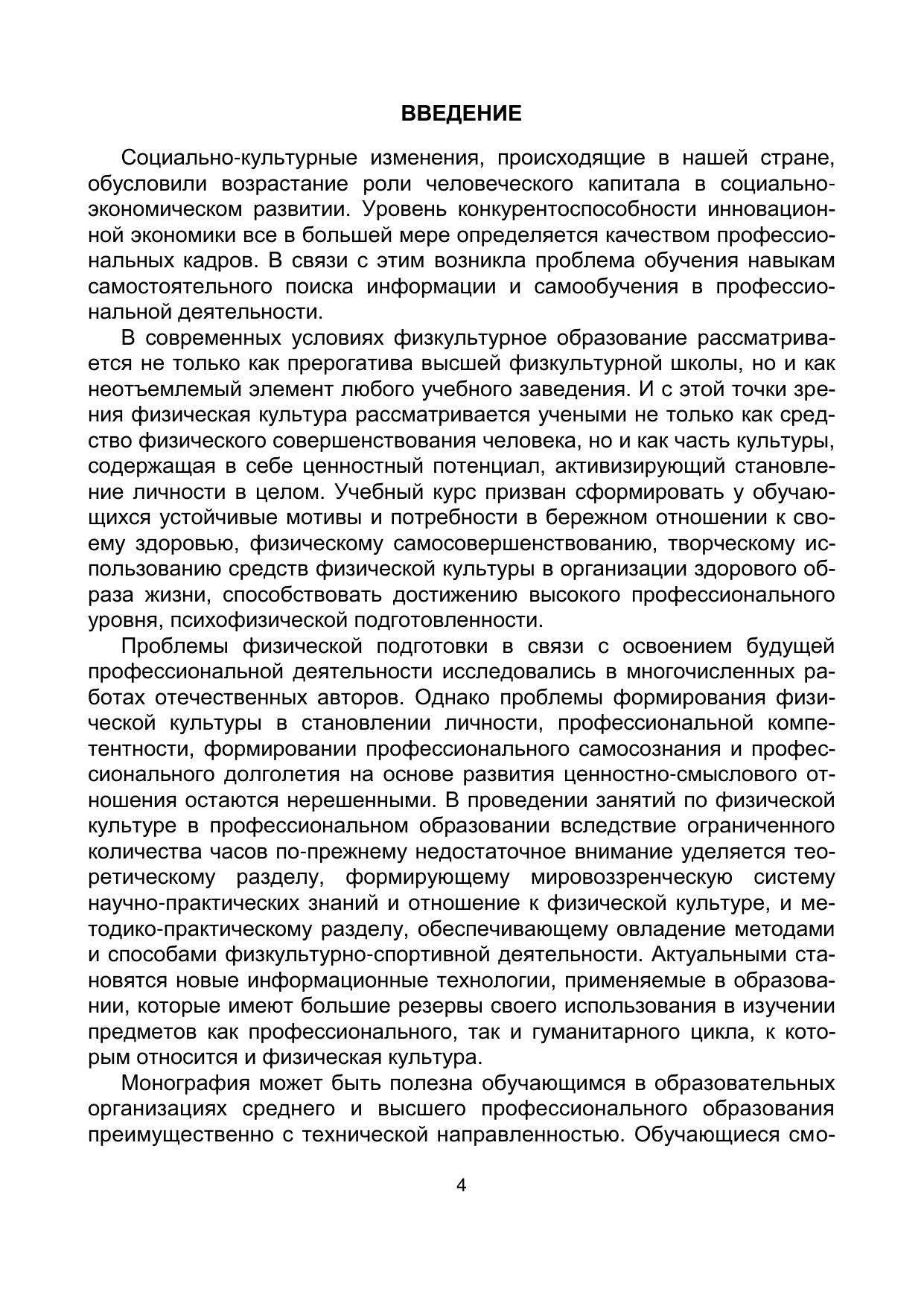 ВВЕДЕНИЕ

Социально-культурные изменения, происходящие в нашей стране, обусловили возрастание роли человеческого капитала в социально-экономическом развитии. Уровень конкурентоспособности инновационной экономики все в большей мере определяется качеством профессиональных кадров. В связи с этим возникла проблема обучения навыкам самостоятельного поиска информации и самообучения в профессиональной деятельности.

В современных условиях физкультурное образование рассматривается не только как прерогатива высшей физкультурной школы, но и как неотъемлемый элемент любого учебного заведения. И с этой точки зрения физическая культура рассматривается учеными не только как средство физического совершенствования человека, но и как часть культуры, содержащая в себе ценностный потенциал, активизирующий становление личности в целом. Учебный курс призван сформировать у обучающихся устойчивые мотивы и потребности в бережном отношении к своему здоровью, физическому самосовершенствованию, творческому использованию средств физической культуры в организации здорового образа жизни, способствовать достижению высокого профессионального уровня, психофизической подготовленности.

Проблемы физической подготовки в связи с освоением будущей профессиональной деятельности исследовались в многочисленных работах отечественных авторов. Однако проблемы формирования физической культуры в становлении личности, профессиональной компетентности, формировании профессионального самосознания и профессионального долголетия на основе развития ценностно-смыслового отношения остаются нерешенными. В проведении занятий по физической культуре в профессиональном образовании вследствие ограниченного количества часов по-прежнему недостаточное внимание уделяется теоретическому разделу, формирующему мировоззренческую систему научно-практических знаний и отношение к физической культуре, и методико-практическому разделу, обеспечивающему овладение методами и способами физкультурно-спортивной деятельности. Актуальными становятся новые информационные технологии, применяемые в образовании, которые имеют большие резервы своего использования в изучении предметов как профессионального, так и гуманитарного цикла, к которым относится и физическая культура.

Монография может быть полезна обучающимся в образовательных организациях среднего и высшего профессионального образования преимущественно с технической направленностью. Обучающиеся смо-

4